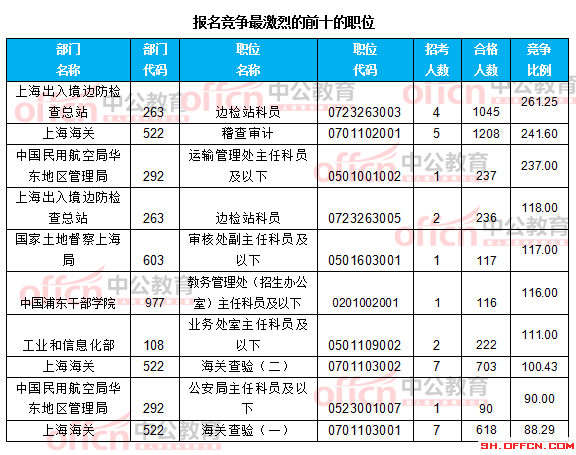 报名竞争最激烈的前十的职位

| 部门名称 | 部门代码 | 职位名称 | 职位代码 | 招考人数 | 合格人数 | 竞争比例 |
|---|---|---|---|---|---|---|
| 上海出入境边防检查总站 | 263 | 边检站科员 | 0723263003 | 4 | 1045 | 261.25 |
| 上海海关 | 522 | 稽查审计 | 0701102001 | 5 | 1208 | 241.60 |
| 中国民用航空局华东地区管理局 | 292 | 运输管理处主任科员及以下 | 0501001002 | 1 | 237 | 237.00 |
| 上海出入境边防检查总站 | 263 | 边检站科员 | 0723263005 | 2 | 236 | 118.00 |
| 国家土地督察上海局 | 603 | 审核处副主任科员及以下 | 0501603001 | 1 | 117 | 117.00 |
| 中国浦东干部学院 | 977 | 教务管理处（招生办公室）主任科员及以下 | 0201002001 | 1 | 116 | 116.00 |
| 工业和信息化部 | 108 | 业务处室主任科员及以下 | 0501109002 | 2 | 222 | 111.00 |
| 上海海关 | 522 | 海关查验（二） | 0701103002 | 7 | 703 | 100.43 |
| 中国民用航空局华东地区管理局 | 292 | 公安局主任科员及以下 | 0523001007 | 1 | 90 | 90.00 |
| 上海海关 | 522 | 海关查验（一） | 0701103001 | 7 | 618 | 88.29 |

offcn 中公教育

SH.OFFCN.COM